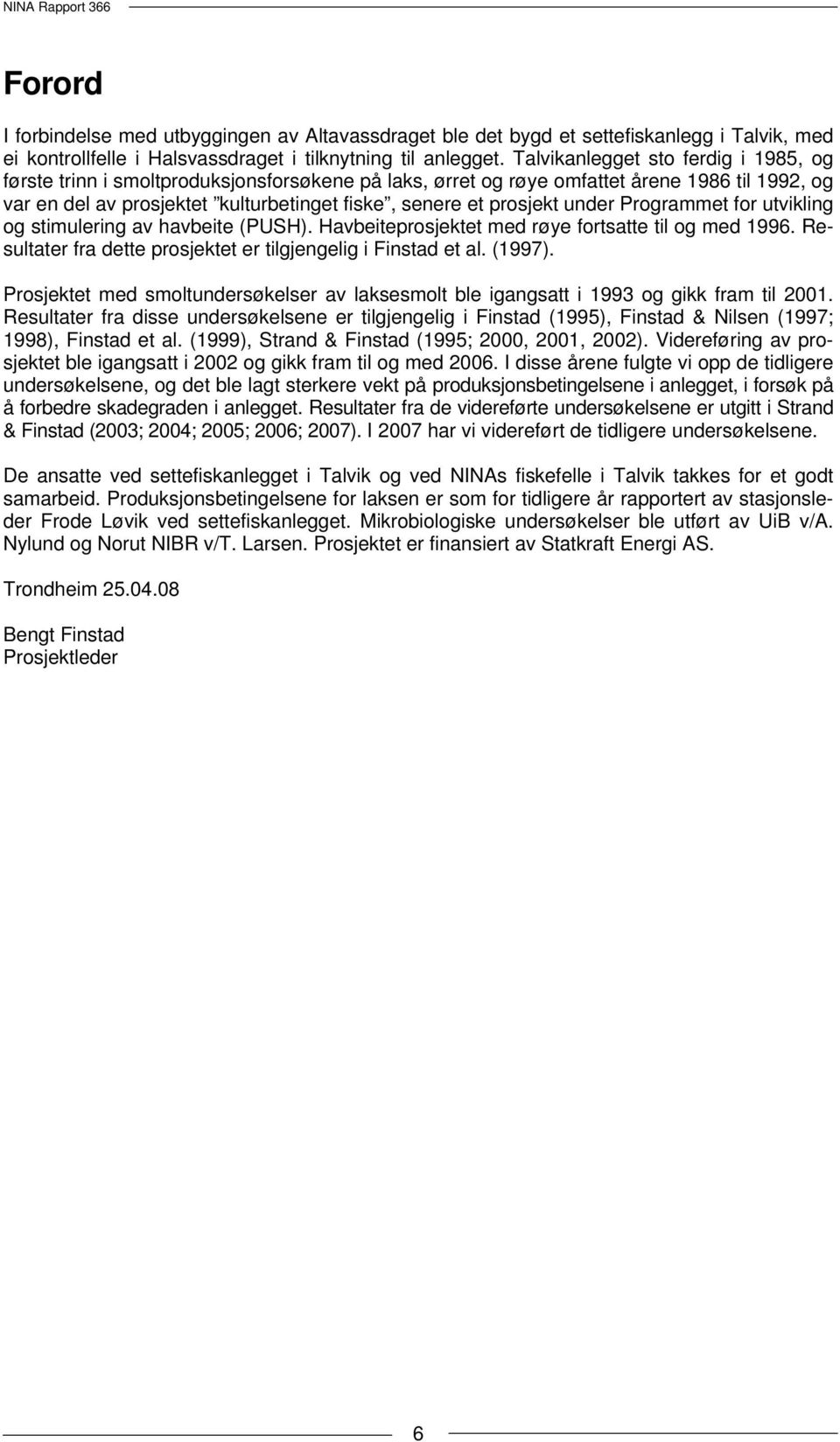 NINA Rapport 366

Forord

I forbindelse med utbyggingen av Altavassdraget ble det bygd et settefiskanlegg i Talvik, med ei kontrollfelle i Halsvassdraget i tilknytning til anlegget. Talvikanlegget sto ferdig i 1985, og første trinn i smoltproduksjonsforsøkene på laks, ørret og røye omfattet årene 1986 til 1992, og var en del av prosjektet ”kulturbetinget fiske”, senere et prosjekt under Programmet for utvikling og stimulering av havbeite (PUSH). Havbeiteprosjektet med røye fortsatte til og med 1996. Resultater fra dette prosjektet er tilgjengelig i Finstad et al. (1997).

Prosjektet med smoltundersøkelser av laksesmolt ble igangsatt i 1993 og gikk fram til 2001. Resultater fra disse undersøkelsene er tilgjengelig i Finstad (1995), Finstad & Nilsen (1997; 1998), Finstad et al. (1999), Strand & Finstad (1995; 2000, 2001, 2002). Videreføring av prosjektet ble igangsatt i 2002 og gikk fram til og med 2006. I disse årene fulgte vi opp de tidligere undersøkelsene, og det ble lagt sterkere vekt på produksjonsbetingelsene i anlegget, i forsøk på å forbedre skadegraden i anlegget. Resultater fra de videreførte undersøkelsene er utgitt i Strand & Finstad (2003; 2004; 2005; 2006; 2007). I 2007 har vi videreført de tidligere undersøkelsene.

De ansatte ved settefiskanlegget i Talvik og ved NINAs fiskefelle i Talvik takkes for et godt samarbeid. Produksjonsbetingelsene for laksen er som for tidligere år rapportert av stasjonsleder Frode Løvik ved settefiskanlegget. Mikrobiologiske undersøkelser ble utført av UiB v/A. Nylund og Norut NIBR v/T. Larsen. Prosjektet er finansiert av Statkraft Energi AS.

Trondheim 25.04.08

Bengt Finstad
Prosjektleder

6